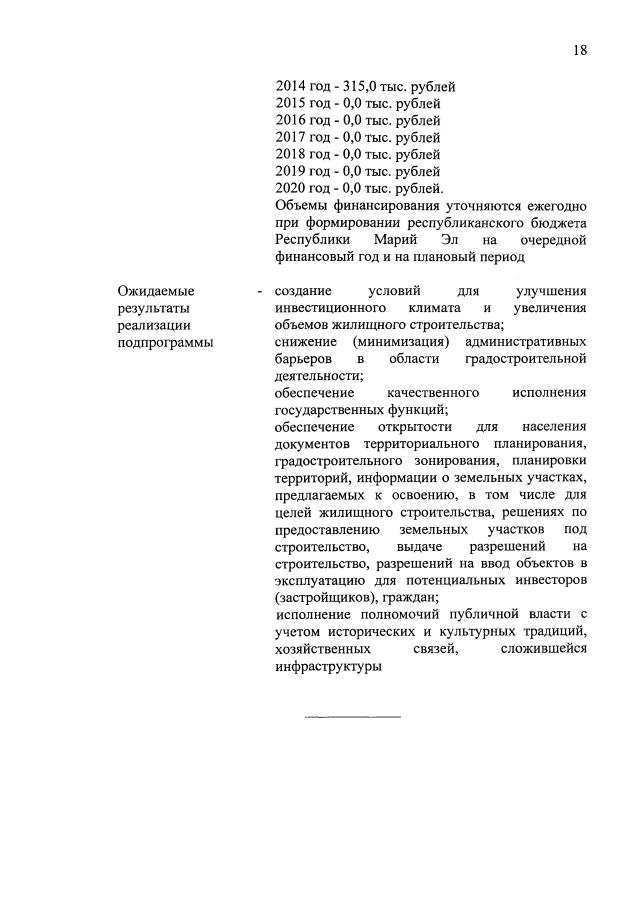 18

2014 год - 315,0 тыс. рублей
2015 год - 0,0 тыс. рублей
2016 год - 0,0 тыс. рублей
2017 год - 0,0 тыс. рублей
2018 год - 0,0 тыс. рублей
2019 год - 0,0 тыс. рублей
2020 год - 0,0 тыс. рублей.
Объемы финансирования уточняются ежегодно при формировании республиканского бюджета Республики Марий Эл на очередной финансовый год и на плановый период

Ожидаемые результаты реализации подпрограммы - создание условий для улучшения инвестиционного климата и увеличения объемов жилищного строительства;
снижение (минимизация) административных барьеров в области градостроительной деятельности;
обеспечение качественного исполнения государственных функций;
обеспечение открытости для населения документов территориального планирования, градостроительного зонирования, планировки территорий, информации о земельных участках, предлагаемых к освоению, в том числе для целей жилищного строительства, решениях по предоставлению земельных участков под строительство, выдаче разрешений на строительство, разрешений на ввод объектов в эксплуатацию для потенциальных инвесторов (застройщиков), граждан;
исполнение полномочий публичной власти с учетом исторических и культурных традиций, хозяйственных связей, сложившейся инфраструктуры